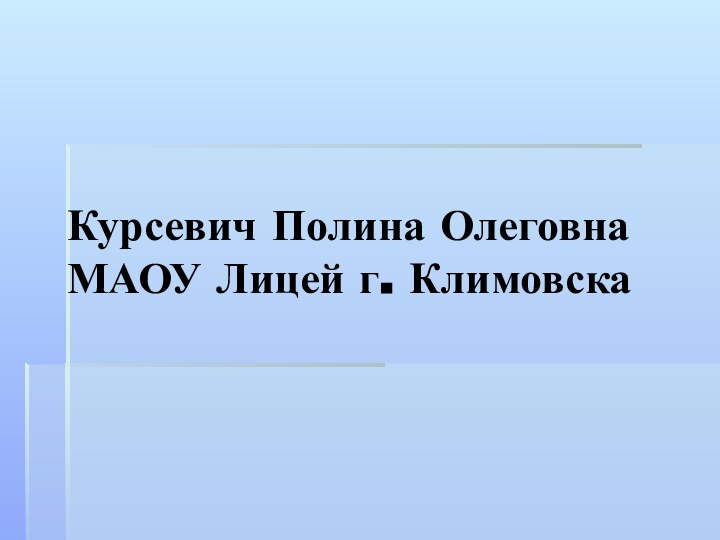 Курсевич Полина Олеговна
МАОУ Лицей г. Климовска